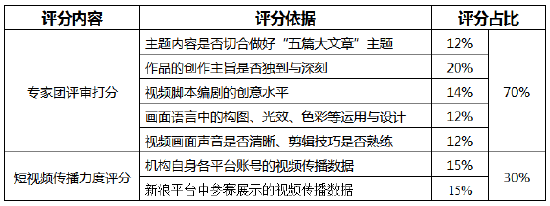 | 评分内容 | 评分依据 | 评分占比 | |
|---|---|---|---|
| 专家团评审打分 | 主题内容是否切合做好“五篇大文章”主题 | 12% | 70% |
| | 作品的创作主旨是否独到与深刻 | 20% | |
| | 视频脚本编剧的创意水平 | 14% | |
| | 画面语言中的构图、光效、色彩等运用与设计 | 12% | |
| | 视频画面声音是否清晰、剪辑技巧是否熟练 | 12% | |
| 短视频传播力度评分 | 机构自身各平台账号的视频传播数据 | 15% | 30% |
| | 新浪平台中参赛展示的视频传播数据 | 15% | |